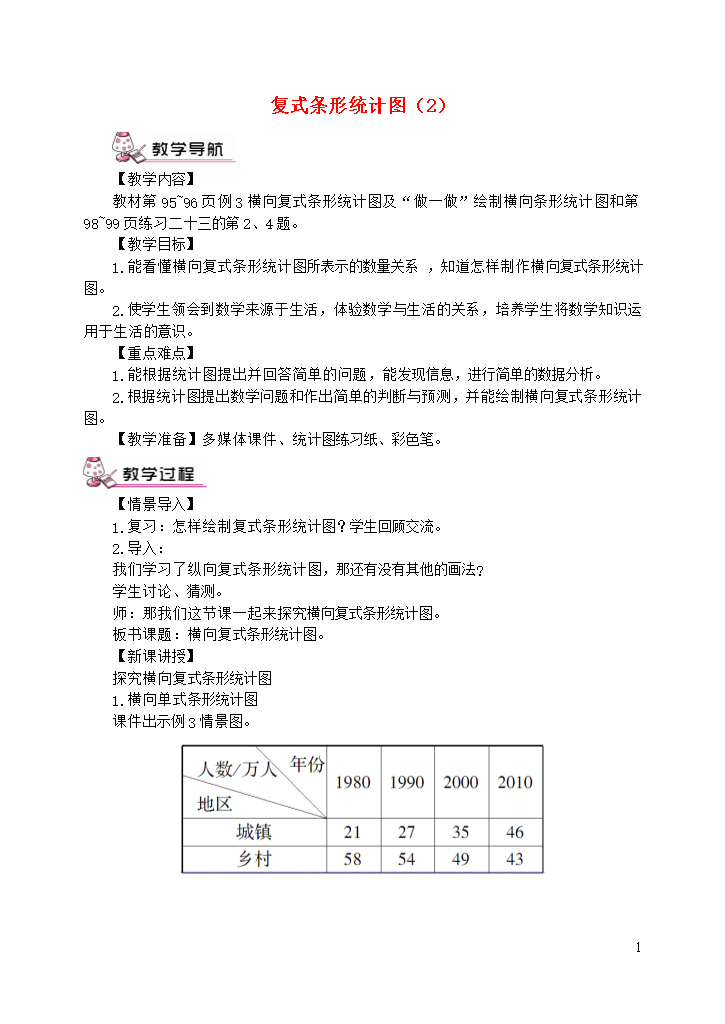 复式条形统计图（2）

教学导航

【教学内容】

教材第 95~96 页例 3 横向复式条形统计图及“做一做”绘制横向条形统计图和第 98~99 页练习二十三的第 2、4 题。

【教学目标】

1.能看懂横向复式条形统计图所表示的数量关系 ，知道怎样制作横向复式条形统计图。

2.使学生领会到数学来源于生活，体验数学与生活的关系，培养学生将数学知识运用于生活的意识。

【重点难点】

1.能根据统计图提出并回答简单的问题，能发现信息，进行简单的数据分析。

2.根据统计图提出数学问题和作出简单的判断与预测，并能绘制横向复式条形统计图。

【教学准备】多媒体课件、统计图练习纸、彩色笔。

教学过程

【情景导入】

1.复习：怎样绘制复式条形统计图？学生回顾交流。

2.导入：

我们学习了纵向复式条形统计图，那还有没有其他的画法？

学生讨论、猜测。

师：那我们这节课一起来探究横向复式条形统计图。

板书课题：横向复式条形统计图。

【新课讲授】

探究横向复式条形统计图

1.横向单式条形统计图

课件出示例 3 情景图。

| 人数/万人 年份 地区 | 1980 | 1990 | 2000 | 2010 |
|---|---|---|---|---|
| 城镇 | 21 | 27 | 35 | 46 |
| 乡村 | 58 | 54 | 49 | 43 |

1